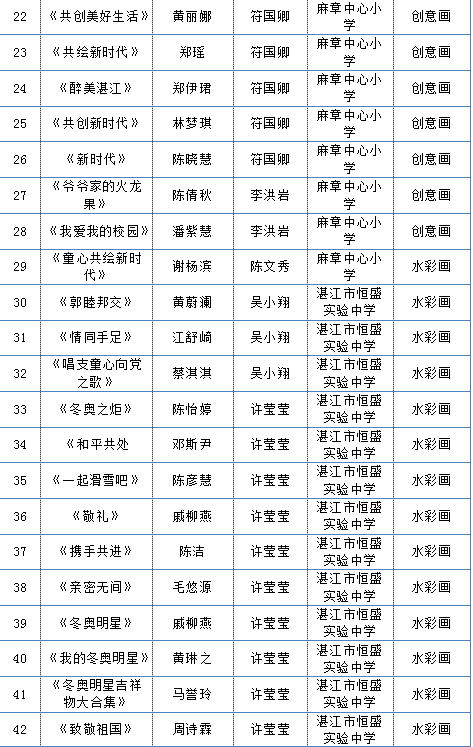 | 22 | 《共创美好生活》 | 黄丽娜 | 符国卿 | 麻章中心小学 | 创意画 |
|---|---|---|---|---|---|
| 23 | 《共绘新时代》 | 郑瑶 | 符国卿 | 麻章中心小学 | 创意画 |
| 24 | 《醉美湛江》 | 郑伊珺 | 符国卿 | 麻章中心小学 | 创意画 |
| 25 | 《共创新时代》 | 林梦琪 | 符国卿 | 麻章中心小学 | 创意画 |
| 26 | 《新时代》 | 陈晓慧 | 符国卿 | 麻章中心小学 | 创意画 |
| 27 | 《爷爷家的火龙果》 | 陈倩秋 | 李洪岩 | 麻章中心小学 | 创意画 |
| 28 | 《我爱我的校园》 | 潘紫慧 | 李洪岩 | 麻章中心小学 | 创意画 |
| 29 | 《童心共绘新时代》 | 谢杨滨 | 陈文秀 | 麻章中心小学 | 水彩画 |
| 30 | 《郭睦邦交》 | 黄蔚澜 | 吴小翔 | 湛江市恒盛实验中学 | 水彩画 |
| 31 | 《情同手足》 | 江舒崎 | 吴小翔 | 湛江市恒盛实验中学 | 水彩画 |
| 32 | 《唱支童心向党之歌》 | 蔡淇淇 | 吴小翔 | 湛江市恒盛实验中学 | 水彩画 |
| 33 | 《冬奥之炬》 | 陈怡婷 | 许莹莹 | 湛江市恒盛实验中学 | 水彩画 |
| 34 | 《和平共处》 | 邓斯尹 | 许莹莹 | 湛江市恒盛实验中学 | 水彩画 |
| 35 | 《一起滑雪吧》 | 陈彦慧 | 许莹莹 | 湛江市恒盛实验中学 | 水彩画 |
| 36 | 《敬礼》 | 戚柳燕 | 许莹莹 | 湛江市恒盛实验中学 | 水彩画 |
| 37 | 《携手共进》 | 陈洁 | 许莹莹 | 湛江市恒盛实验中学 | 水彩画 |
| 38 | 《亲密无间》 | 毛悠源 | 许莹莹 | 湛江市恒盛实验中学 | 水彩画 |
| 39 | 《冬奥明星》 | 戚柳燕 | 许莹莹 | 湛江市恒盛实验中学 | 水彩画 |
| 40 | 《我的冬奥明星》 | 黄琳之 | 许莹莹 | 湛江市恒盛实验中学 | 水彩画 |
| 41 | 《冬奥明星吉祥物大合集》 | 马誉玲 | 许莹莹 | 湛江市恒盛实验中学 | 水彩画 |
| 42 | 《致敬祖国》 | 周诗霖 | 许莹莹 | 湛江市恒盛实验中学 | 水彩画 |